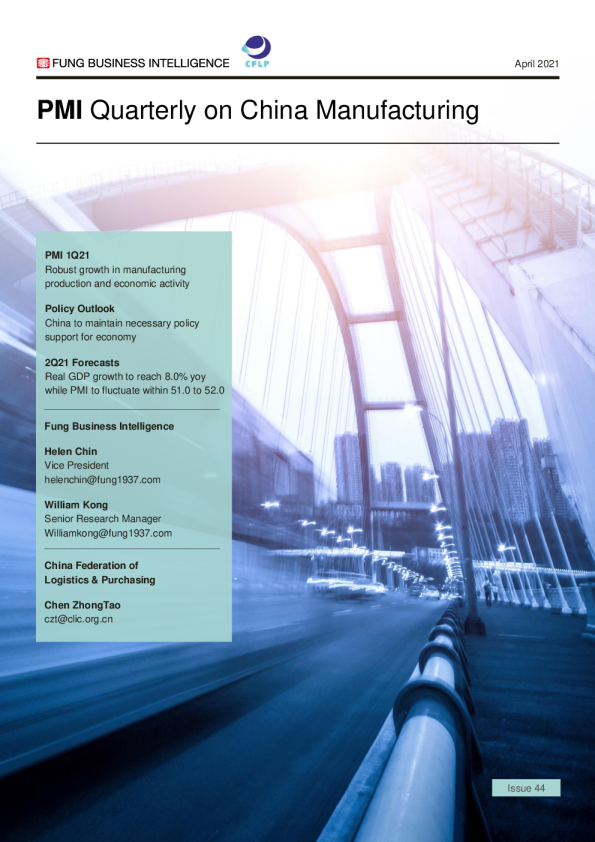 FUNG BUSINESS INTELLIGENCE CFLP April 2021

PMI Quarterly on China Manufacturing

PMI 1Q21
Robust growth in manufacturing production and economic activity

Policy Outlook
China to maintain necessary policy support for economy

2Q21 Forecasts
Real GDP growth to reach 8.0% yoy while PMI to fluctuate within 51.0 to 52.0

Fung Business Intelligence

Helen Chin
Vice President
helenchin@fung1937.com

William Kong
Senior Research Manager
Williamkong@fung1937.com

China Federation of Logistics & Purchasing

Chen ZhongTao
czt@clic.org.cn

Issue 44